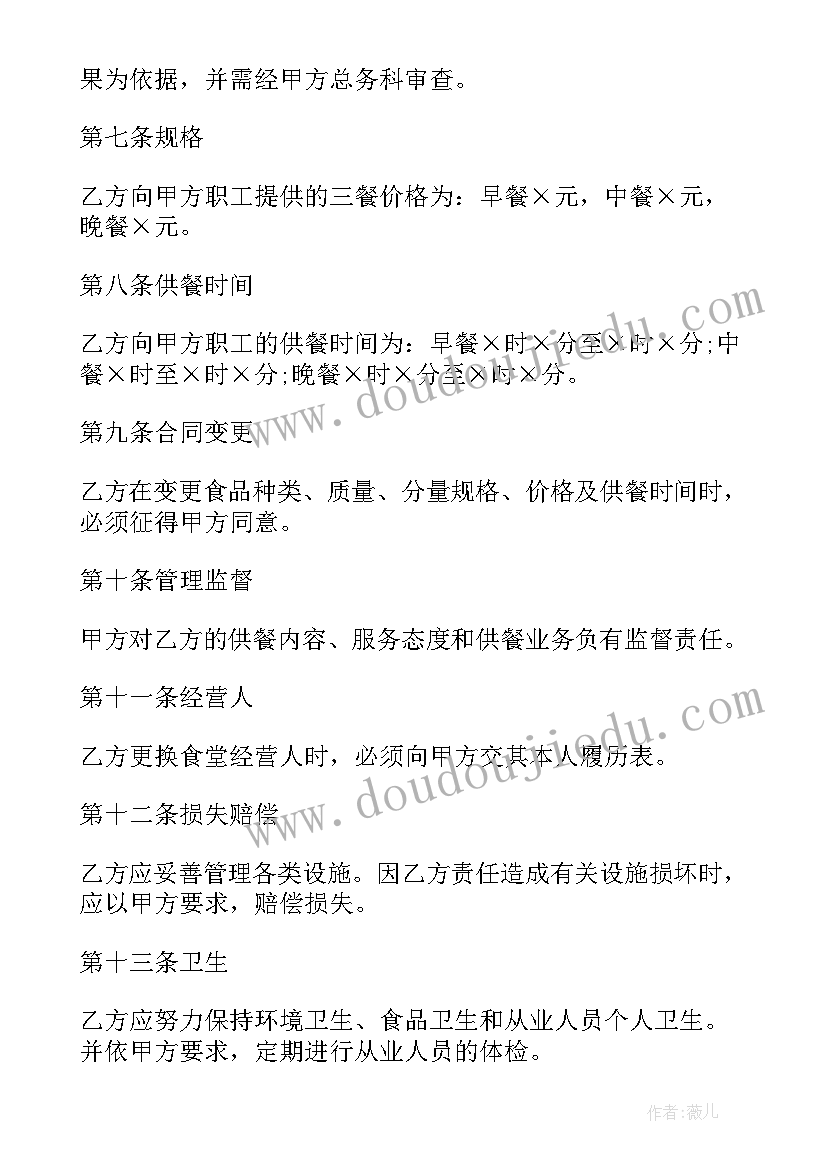 果为依据，并需经甲方总务科审查。

第七条规格

乙方向甲方职工提供的三餐价格为：早餐×元，中餐×元，晚餐×元。

第八条供餐时间

乙方向甲方职工的供餐时间为：早餐×时×分至×时×分;中餐×时至×时×分;晚餐×时×分至×时×分。

第九条合同变更

乙方在变更食品种类、质量、分量规格、价格及供餐时间时，必须征得甲方同意。

第十条管理监督

甲方对乙方的供餐内容、服务态度和供餐业务负有监督责任。

第十一条经营人

乙方更换食堂经营人时，必须向甲方交其本人履历表。

第十二条损失赔偿

乙方应妥善管理各类设施。因乙方责任造成有关设施损坏时，应以甲方要求，赔偿损失。

第十三条卫生

乙方应努力保持环境卫生、食品卫生和从业人员个人卫生。并依甲方要求，定期进行从业人员的体检。

www.doudoujiedu.com

www.doudoujiedu.com

作者：薇儿